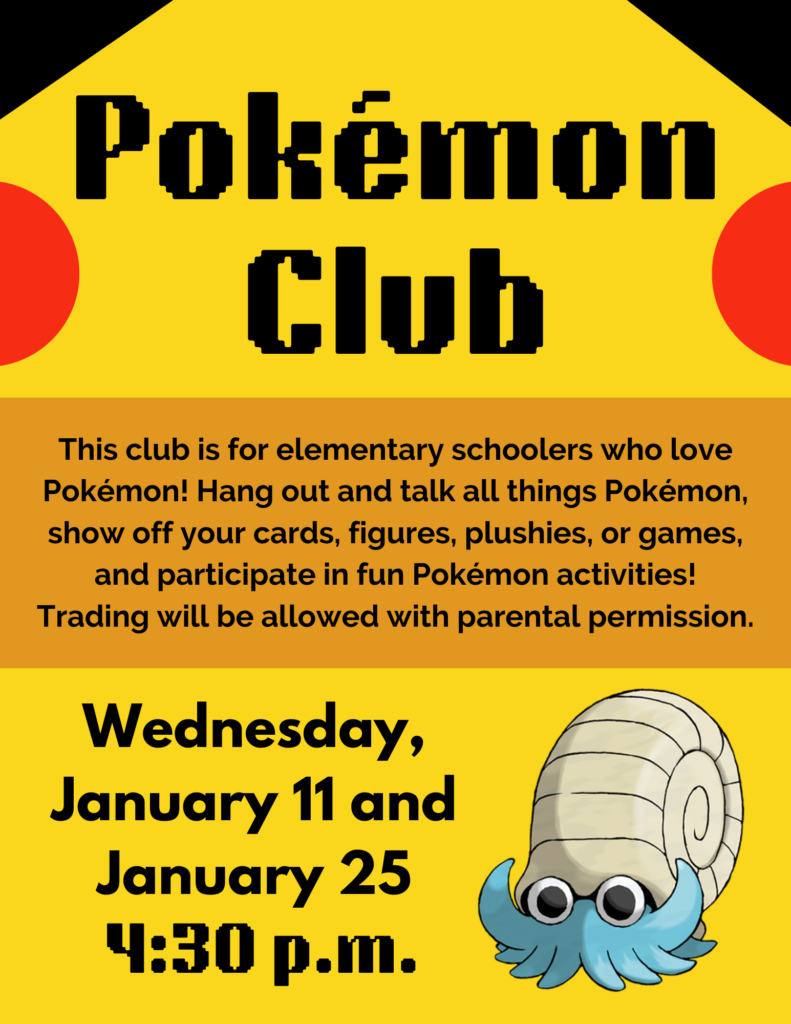 Pokémon Club

This club is for elementary schoolers who love Pokémon! Hang out and talk all things Pokémon, show off your cards, figures, plushies, or games, and participate in fun Pokémon activities! Trading will be allowed with parental permission.

Wednesday,
January 11 and
January 25
4:30 p.m.